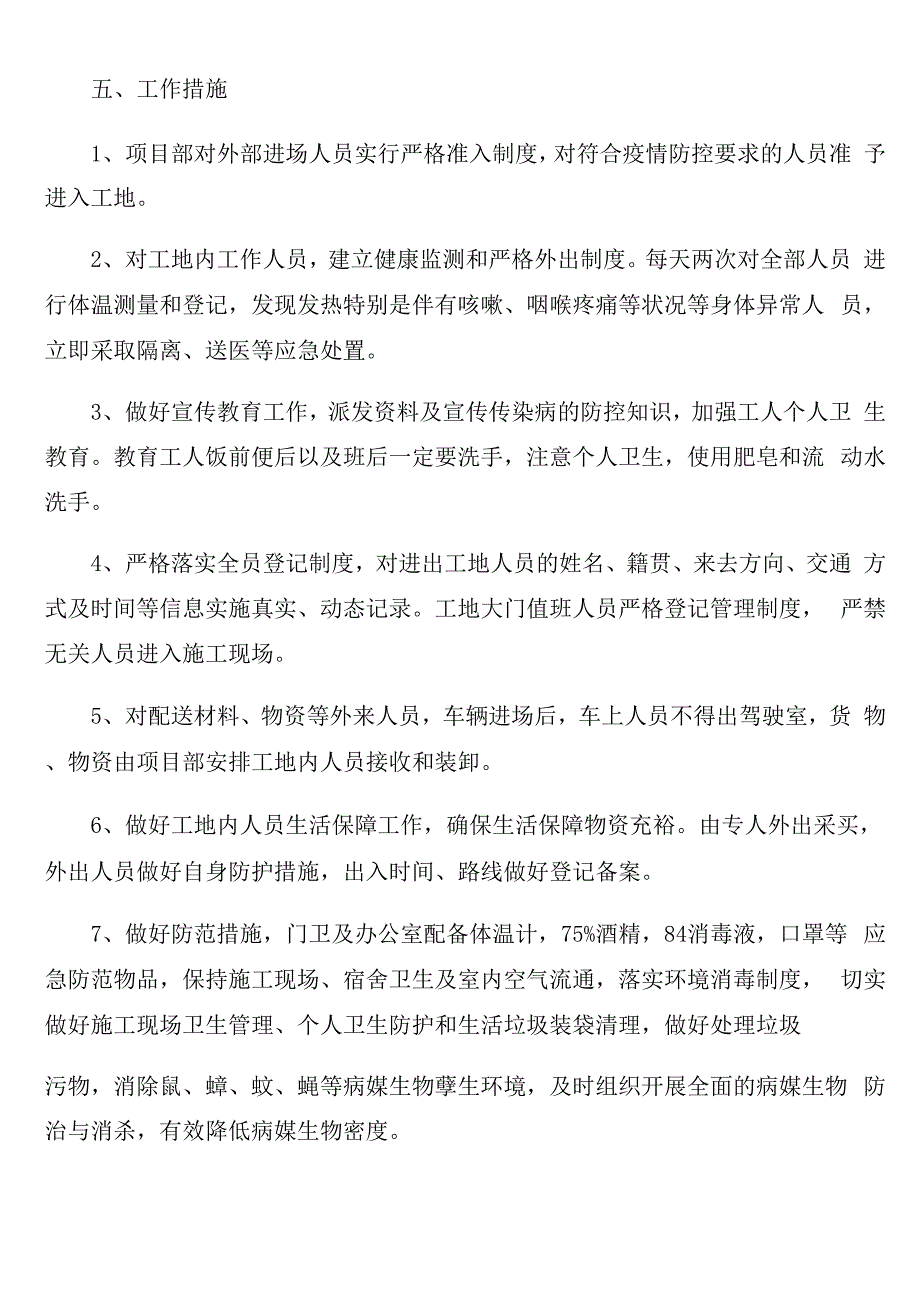 五、工作措施

1、项目部对外部进场人员实行严格准入制度，对符合疫情防控要求的人员准 予进入工地。

2、对工地内工作人员，建立健康监测和严格外出制度。每天两次对全部人员 进行体温测量和登记，发现发热特别是伴有咳嗽、咽喉疼痛等状况等身体异常人 员，立即采取隔离、送医等应急处置。

3、做好宣传教育工作，派发资料及宣传传染病的防控知识，加强工人个人卫 生教育。教育工人饭前便后以及班后一定要洗手，注意个人卫生，使用肥皂和流 动水洗手。

4、严格落实全员登记制度，对进出工地人员的姓名、籍贯、来去方向、交通 方式及时间等信息实施真实、动态记录。工地大门值班人员严格登记管理制度， 严禁无关人员进入施工现场。

5、对配送材料、物资等外来人员，车辆进场后，车上人员不得出驾驶室，货 物、物资由项目部安排工地内人员接收和装卸。

6、做好工地内人员生活保障工作，确保生活保障物资充裕。由专人外出采买，外出人员做好自身防护措施，出入时间、路线做好登记备案。

7、做好防范措施，门卫及办公室配备体温计，75%酒精，84消毒液，口罩等 应急防范物品，保持施工现场、宿舍卫生及室内空气流通，落实环境消毒制度， 切实做好施工现场卫生管理、个人卫生防护和生活垃圾装袋清理，做好处理垃圾

污物，消除鼠、蟑、蚊、蝇等病媒生物孽生环境，及时组织开展全面的病媒生物 防治与消杀，有效降低病媒生物密度。